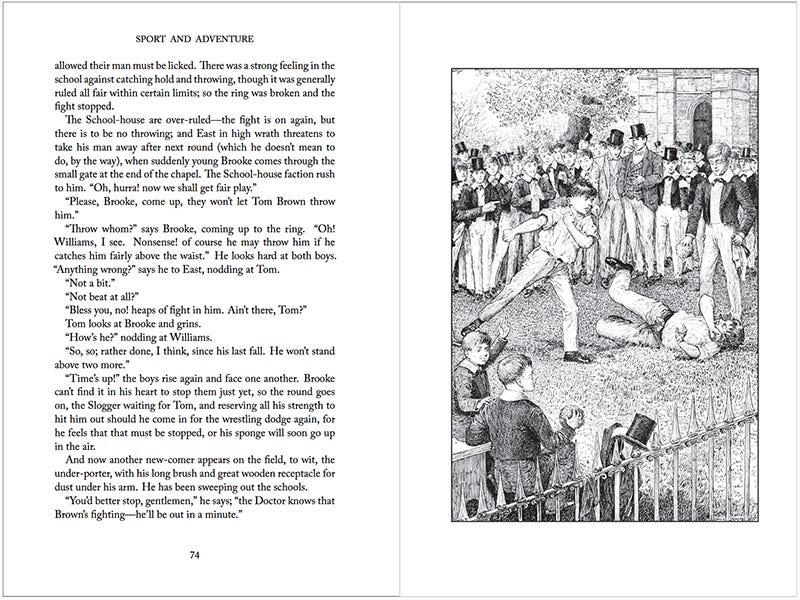 SPORT AND ADVENTURE

allowed their man must be licked. There was a strong feeling in the school against catching hold and throwing, though it was generally ruled all fair within certain limits; so the ring was broken and the fight stopped.

The School-house are over-ruled—the fight is on again, but there is to be no throwing; and East in high wrath threatens to take his man away after next round (which he doesn't mean to do, by the way), when suddenly young Brooke comes through the small gate at the end of the chapel. The School-house faction rush to him. "Oh, hurra! now we shall get fair play."

"Please, Brooke, come up, they won't let Tom Brown throw him."

"Throw whom?" says Brooke, coming up to the ring. "Oh! Williams, I see. Nonsense! of course he may throw him if he catches him fairly above the waist." He looks hard at both boys. "Anything wrong?" says he to East, nodding at Tom.

"Not a bit."

"Not beat at all?"

"Bless you, no! heaps of fight in him. Ain't there, Tom?"

Tom looks at Brooke and grins.

"How's he?" nodding at Williams.

"So, so; rather done, I think, since his last fall. He won't stand above two more."

"Time's up!" the boys rise again and face one another. Brooke can't find it in his heart to stop them just yet, so the round goes on, the Slogger waiting for Tom, and reserving all his strength to hit him out should he come in for the wrestling dodge again, for he feels that that must be stopped, or his sponge will soon go up in the air.

And now another new-comer appears on the field, to wit, the under-porter, with his long brush and great wooden receptacle for dust under his arm. He has been sweeping out the schools.

"You'd better stop, gentlemen," he says; "the Doctor knows that Brown's fighting—he'll be out in a minute."

74